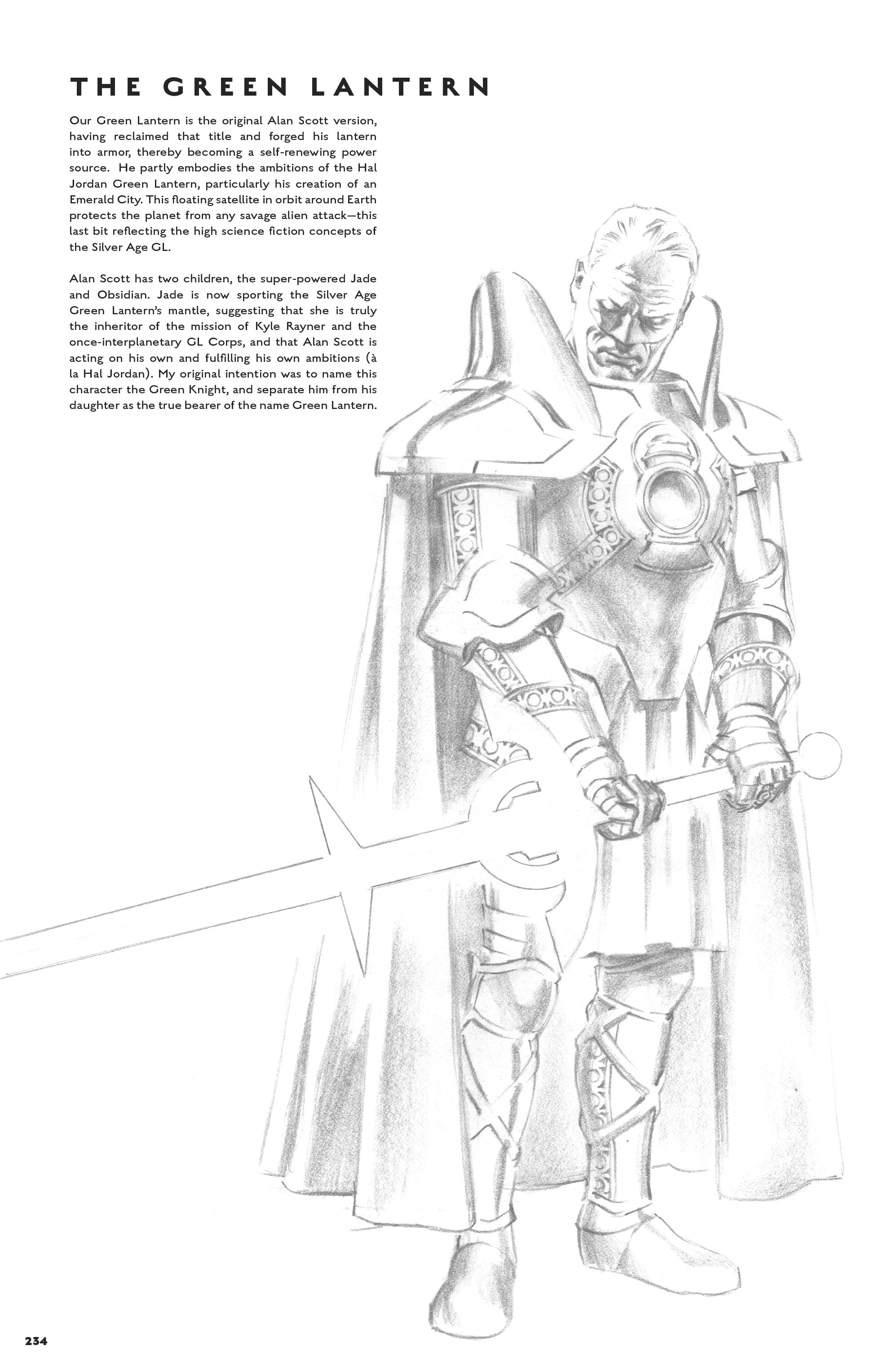 THE GREEN LANTERN

Our Green Lantern is the original Alan Scott version, having reclaimed that title and forged his lantern into armor, thereby becoming a self-renewing power source. He partly embodies the ambitions of the Hal Jordan Green Lantern, particularly his creation of an Emerald City. This floating satellite in orbit around Earth protects the planet from any savage alien attack—this last bit reflecting the high science fiction concepts of the Silver Age GL.

Alan Scott has two children, the super-powered Jade and Obsidian. Jade is now sporting the Silver Age Green Lantern's mantle, suggesting that she is truly the inheritor of the mission of Kyle Rayner and the once-interplanetary GL Corps, and that Alan Scott is acting on his own and fulfilling his own ambitions (à la Hal Jordan). My original intention was to name this character the Green Knight, and separate him from his daughter as the true bearer of the name Green Lantern.

234